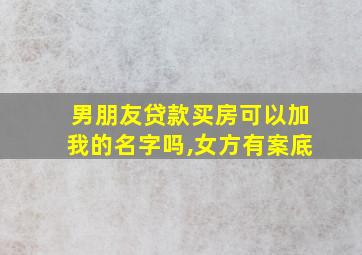 男朋友贷款买房可以加我的名字吗,女方有案底